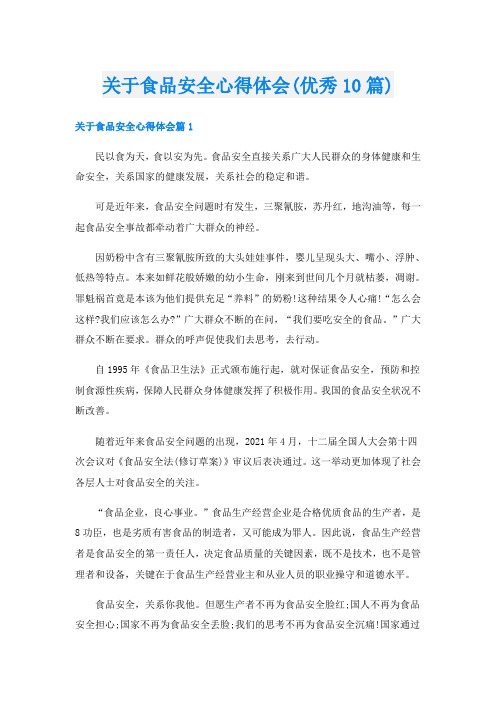 关于食品安全心得体会(优秀10篇)

关于食品安全心得体会篇1

民以食为天，食以安为先。食品安全直接关系广大人民群众的身体健康和生命安全，关系国家的健康发展，关系社会的稳定和谐。

可是近年来，食品安全问题时有发生，三聚氰胺，苏丹红，地沟油等，每一起食品安全事故都牵动着广大群众的神经。

因奶粉中含有三聚氰胺所致的大头娃娃事件，婴儿呈现头大、嘴小、浮肿、低热等特点。本来如鲜花般娇嫩的幼小生命，刚来到世间几个月就枯萎，凋谢。罪魁祸首竟是本该为他们提供充足“养料”的奶粉!这种结果令人心痛!“怎么会这样?我们应该怎么办?”广大群众不断的在问，“我们要吃安全的食品。”广大群众不断在要求。群众的呼声促使我们去思考，去行动。

自1995年《食品卫生法》正式颁布施行起，就对保证食品安全，预防和控制食源性疾病，保障人民群众身体健康发挥了积极作用。我国的食品安全状况不断改善。

随着近年来食品安全问题的出现，2021年4月，十二届全国人大会第十四次会议对《食品安全法(修订草案)》审议后表决通过。这一举动更加体现了社会各层人士对食品安全的关注。

“食品企业，良心事业。”食品生产经营企业是合格优质食品的生产者，是8功臣，也是劣质有害食品的制造者，又可能成为罪人。因此说，食品生产经营者是食品安全的第一责任人，决定食品质量的关键因素，既不是技术，也不是管理者和设备，关键在于食品生产经营业主和从业人员的职业操守和道德水平。

食品安全，关系你我他。但愿生产者不再为食品安全脸红;国人不再为食品安全担心;国家不再为食品安全丢脸;我们的思考不再为食品安全沉痛!国家通过